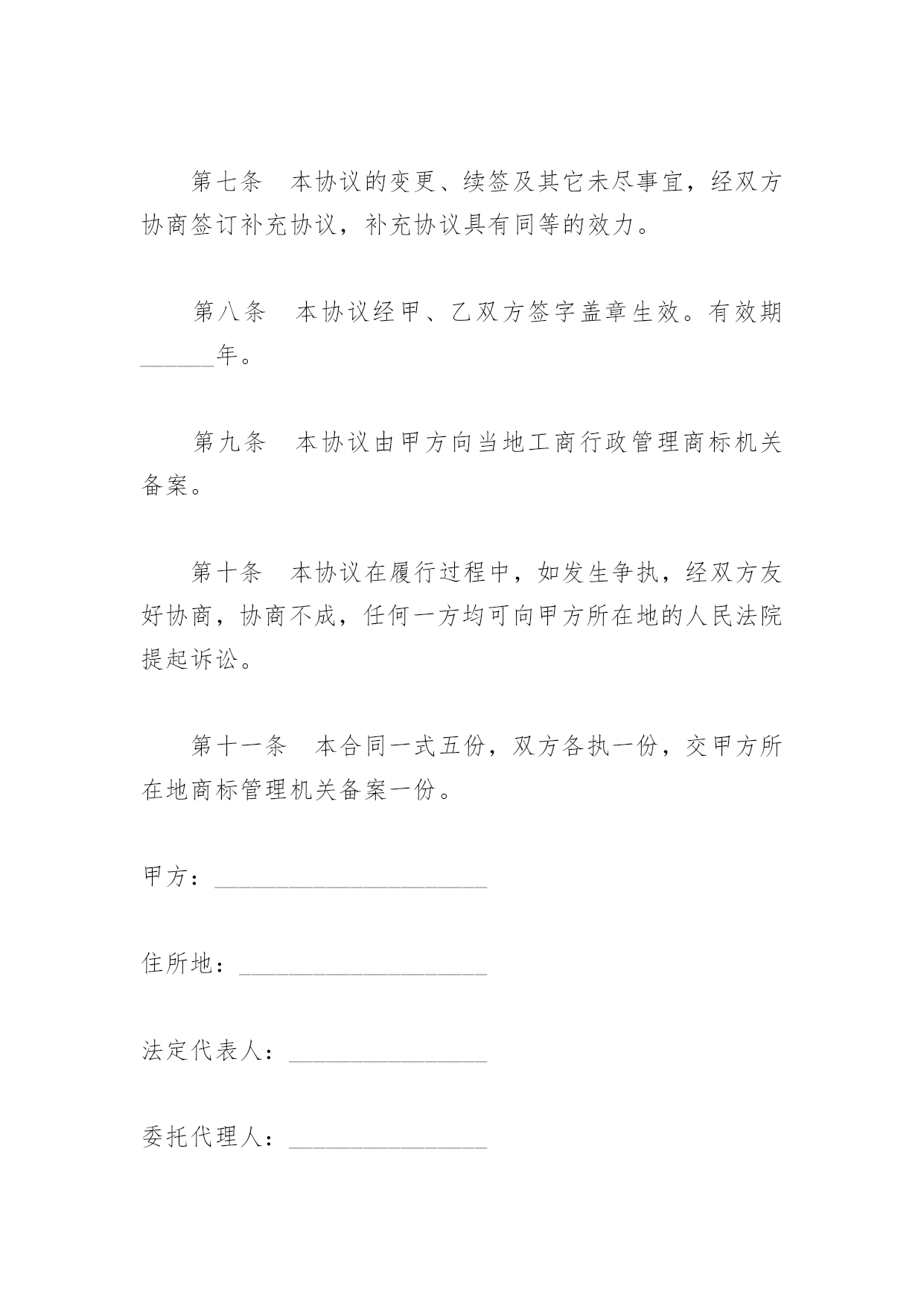 第七条　本协议的变更、续签及其它未尽事宜，经双方协商签订补充协议，补充协议具有同等的效力。

第八条　本协议经甲、乙双方签字盖章生效。有效期______年。

第九条　本协议由甲方向当地工商行政管理商标机关备案。

第十条　本协议在履行过程中，如发生争执，经双方友好协商，协商不成，任何一方均可向甲方所在地的人民法院提起诉讼。

第十一条　本合同一式五份，双方各执一份，交甲方所在地商标管理机关备案一份。

甲方：______________________

住所地：____________________

法定代表人：________________

委托代理人：________________